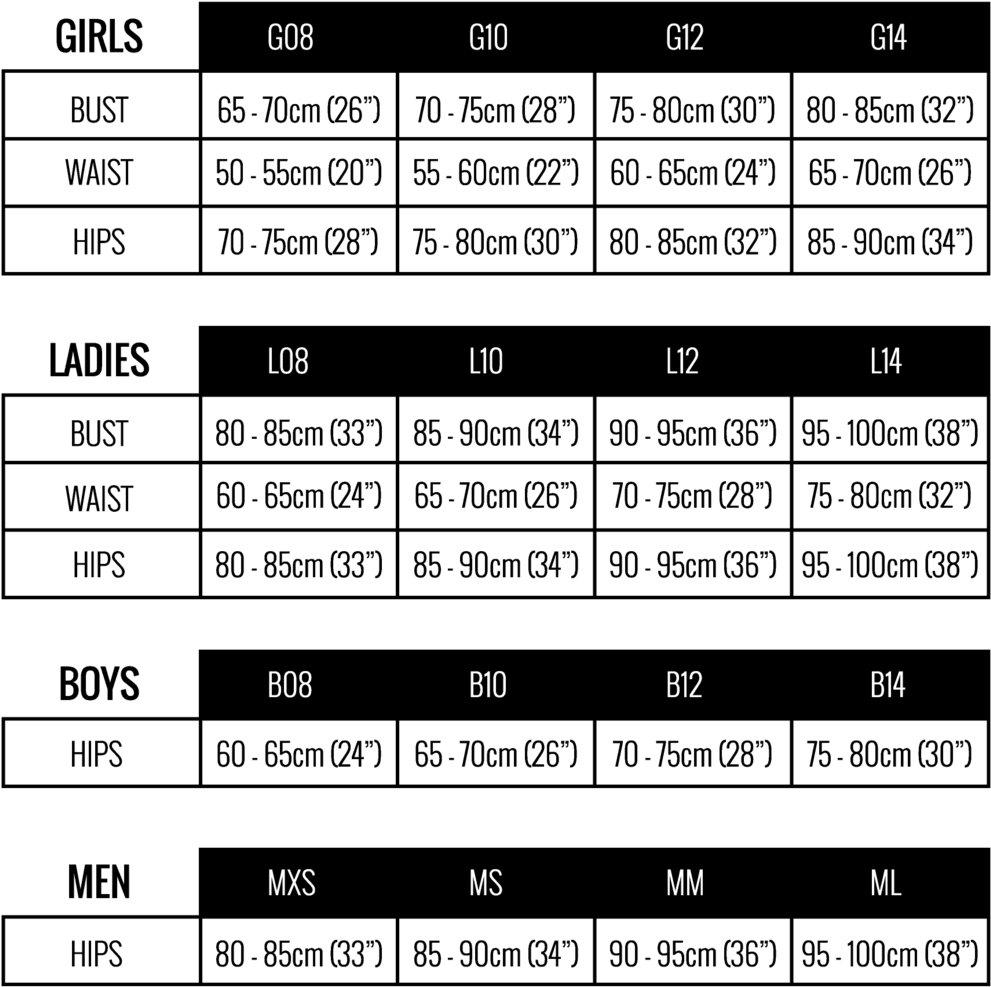 | GIRLS | G08 | G10 | G12 | G14 |
|---|---|---|---|---|
| BUST | 65 - 70cm (26”) | 70 - 75cm (28”) | 75 - 80cm (30”) | 80 - 85cm (32”) |
| WAIST | 50 - 55cm (20”) | 55 - 60cm (22”) | 60 - 65cm (24”) | 65 - 70cm (26”) |
| HIPS | 70 - 75cm (28”) | 75 - 80cm (30”) | 80 - 85cm (32”) | 85 - 90cm (34”) |

| LADIES | L08 | L10 | L12 | L14 |
|---|---|---|---|---|
| BUST | 80 - 85cm (33”) | 85 - 90cm (34”) | 90 - 95cm (36”) | 95 - 100cm (38”) |
| WAIST | 60 - 65cm (24”) | 65 - 70cm (26”) | 70 - 75cm (28”) | 75 - 80cm (32”) |
| HIPS | 80 - 85cm (33”) | 85 - 90cm (34”) | 90 - 95cm (36”) | 95 - 100cm (38”) |

| BOYS | B08 | B10 | B12 | B14 |
|---|---|---|---|---|
| HIPS | 60 - 65cm (24”) | 65 - 70cm (26”) | 70 - 75cm (28”) | 75 - 80cm (30”) |

| MEN | MXS | MS | MM | ML |
|---|---|---|---|---|
| HIPS | 80 - 85cm (33”) | 85 - 90cm (34”) | 90 - 95cm (36”) | 95 - 100cm (38”) |